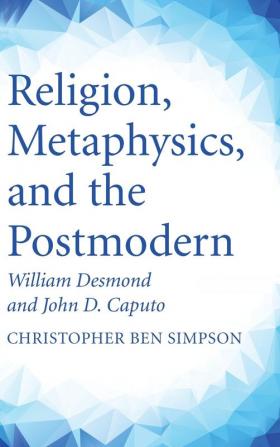 Religion, Metaphysics, and the Postmodern

William Desmond and John D. Caputo

CHRISTOPHER BEN SIMPSON